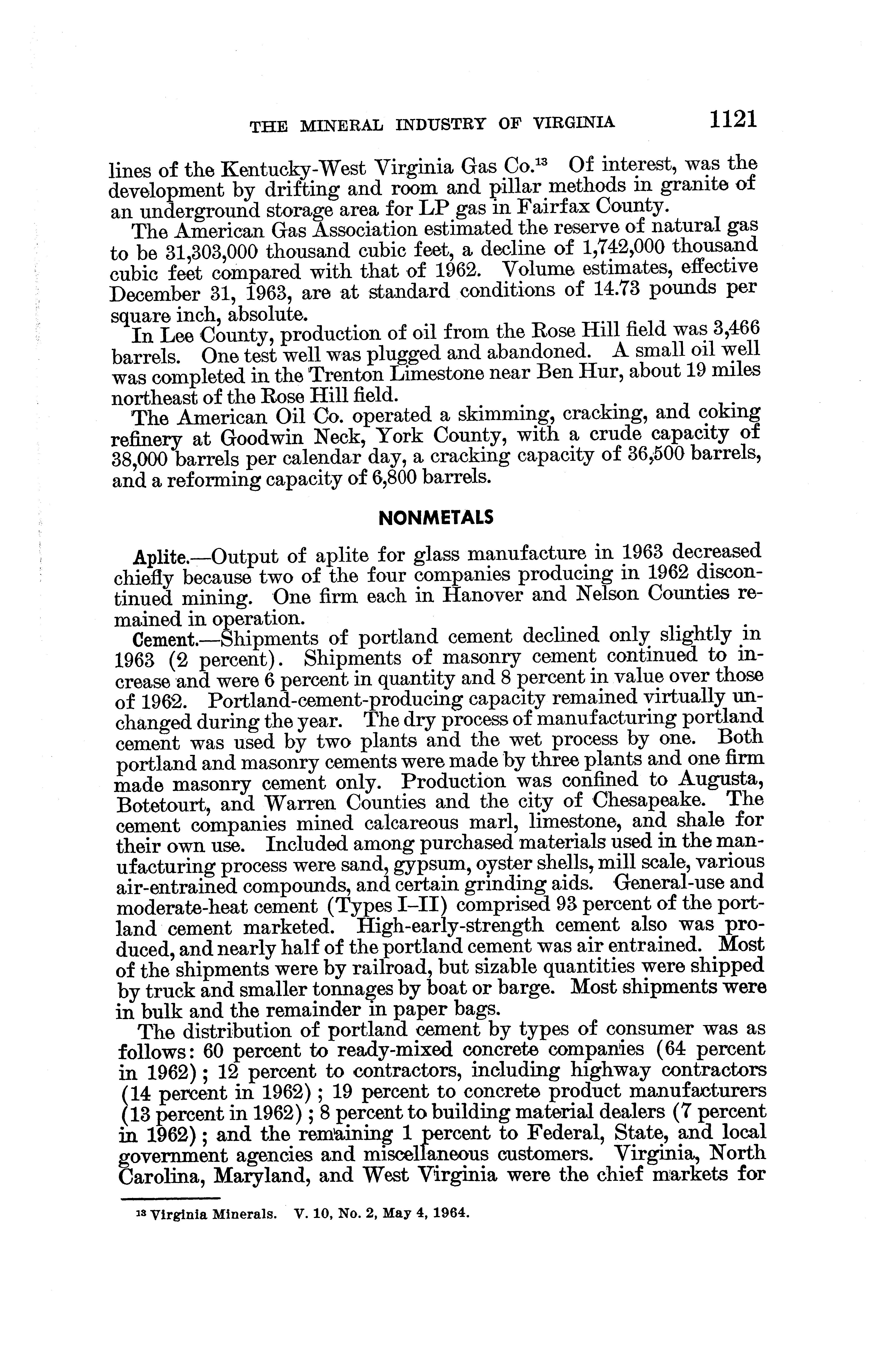 THE MINERAL INDUSTRY OF VIRGINIA 1121

lines of the Kentucky-West Virginia Gas Co.$^{13}$ Of interest, was the development by drifting and room and pillar methods in granite of an underground storage area for LP gas in Fairfax County.

The American Gas Association estimated the reserve of natural gas to be 31,303,000 thousand cubic feet, a decline of 1,742,000 thousand cubic feet compared with that of 1962. Volume estimates, effective December 31, 1963, are at standard conditions of 14.73 pounds per square inch, absolute.

In Lee County, production of oil from the Rose Hill field was 3,466 barrels. One test well was plugged and abandoned. A small oil well was completed in the Trenton Limestone near Ben Hur, about 19 miles northeast of the Rose Hill field.

The American Oil Co. operated a skimming, cracking, and coking refinery at Goodwin Neck, York County, with a crude capacity of 38,000 barrels per calendar day, a cracking capacity of 36,500 barrels, and a reforming capacity of 6,800 barrels.

NONMETALS

Aplite.—Output of aplite for glass manufacture in 1963 decreased chiefly because two of the four companies producing in 1962 discontinued mining. One firm each in Hanover and Nelson Counties remained in operation.

Cement.—Shipments of portland cement declined only slightly in 1963 (2 percent). Shipments of masonry cement continued to increase and were 6 percent in quantity and 8 percent in value over those of 1962. Portland-cement-producing capacity remained virtually unchanged during the year. The dry process of manufacturing portland cement was used by two plants and the wet process by one. Both portland and masonry cements were made by three plants and one firm made masonry cement only. Production was confined to Augusta, Botetourt, and Warren Counties and the city of Chesapeake. The cement companies mined calcareous marl, limestone, and shale for their own use. Included among purchased materials used in the manufacturing process were sand, gypsum, oyster shells, mill scale, various air-entrained compounds, and certain grinding aids. General-use and moderate-heat cement (Types I–II) comprised 93 percent of the portland cement marketed. High-early-strength cement also was produced, and nearly half of the portland cement was air entrained. Most of the shipments were by railroad, but sizable quantities were shipped by truck and smaller tonnages by boat or barge. Most shipments were in bulk and the remainder in paper bags.

The distribution of portland cement by types of consumer was as follows: 60 percent to ready-mixed concrete companies (64 percent in 1962); 12 percent to contractors, including highway contractors (14 percent in 1962); 19 percent to concrete product manufacturers (13 percent in 1962); 8 percent to building material dealers (7 percent in 1962); and the remaining 1 percent to Federal, State, and local government agencies and miscellaneous customers. Virginia, North Carolina, Maryland, and West Virginia were the chief markets for

$^{13}$ Virginia Minerals. V. 10, No. 2, May 4, 1964.